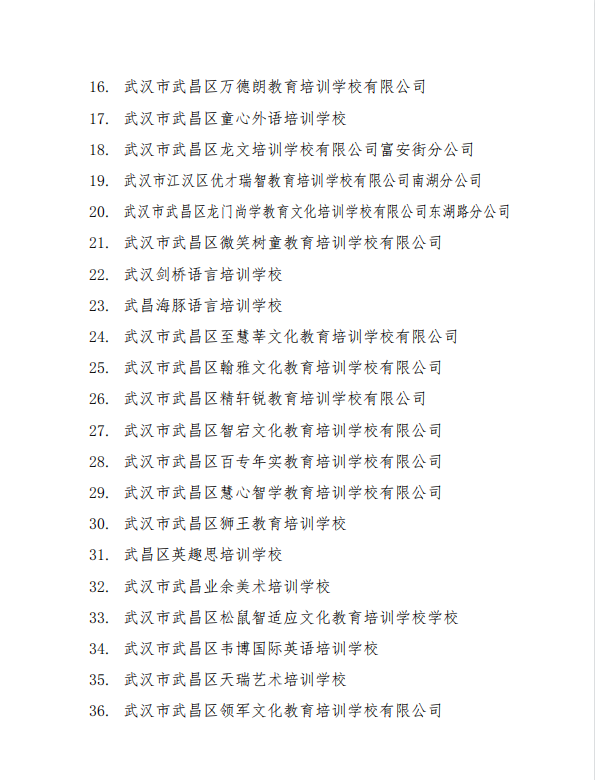 16. 武汉市武昌区万德朗教育培训学校有限公司

17. 武汉市武昌区童心外语培训学校

18. 武汉市武昌区龙文培训学校有限公司富安街分公司

19. 武汉市江汉区优才瑞智教育培训学校有限公司南湖分公司

20. 武汉市武昌区龙门尚学教育文化培训学校有限公司东湖路分公司

21. 武汉市武昌区微笑树童教育培训学校有限公司

22. 武汉剑桥语言培训学校

23. 武昌海豚语言培训学校

24. 武汉市武昌区至慧莘文化教育培训学校有限公司

25. 武汉市武昌区翰雅文化教育培训学校有限公司

26. 武汉市武昌区精轩锐教育培训学校有限公司

27. 武汉市武昌区智宕文化教育培训学校有限公司

28. 武汉市武昌区百专年实教育培训学校有限公司

29. 武汉市武昌区慧心智学教育培训学校有限公司

30. 武汉市武昌区狮王教育培训学校

31. 武昌区英趣思培训学校

32. 武汉市武昌业余美术培训学校

33. 武汉市武昌区松鼠智适应文化教育培训学校学校

34. 武汉市武昌区韦博国际英语培训学校

35. 武汉市武昌区天瑞艺术培训学校

36. 武汉市武昌区领军文化教育培训学校有限公司